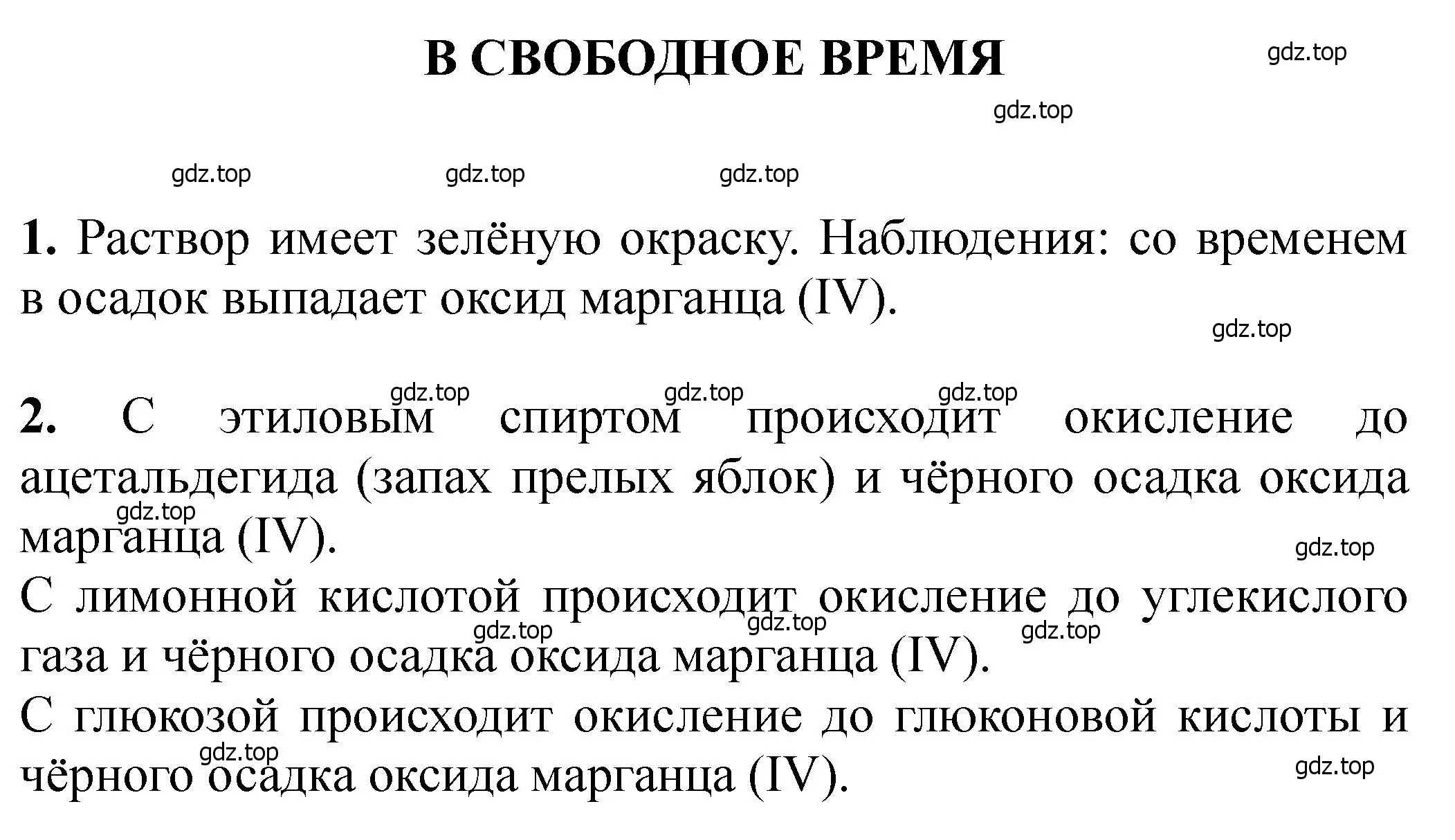 В СВОБОДНОЕ ВРЕМЯ

gdz.top

gdz.top

gdz.top gdz.top gdz.top

1. Раствор имеет зелёную окраску. Наблюдения: со временем в осадок выпадает оксид марганца (IV).

gdz.top

gdz.top gdz.top gdz.top

2. С этиловым спиртом происходит окисление до ацетальдегида (запах прелых яблок) и чёрного осадка оксида марганца (IV).

gdz.top

gdz.top

С лимонной кислотой происходит окисление до углекислого газа и чёрного осадка оксида марганца (IV).

gdz.top gdz.top gdz.top

С глюкозой происходит окисление до глюконовой кислоты и чёрного осадка оксида марганца (IV).

gdz.top

gdz.top